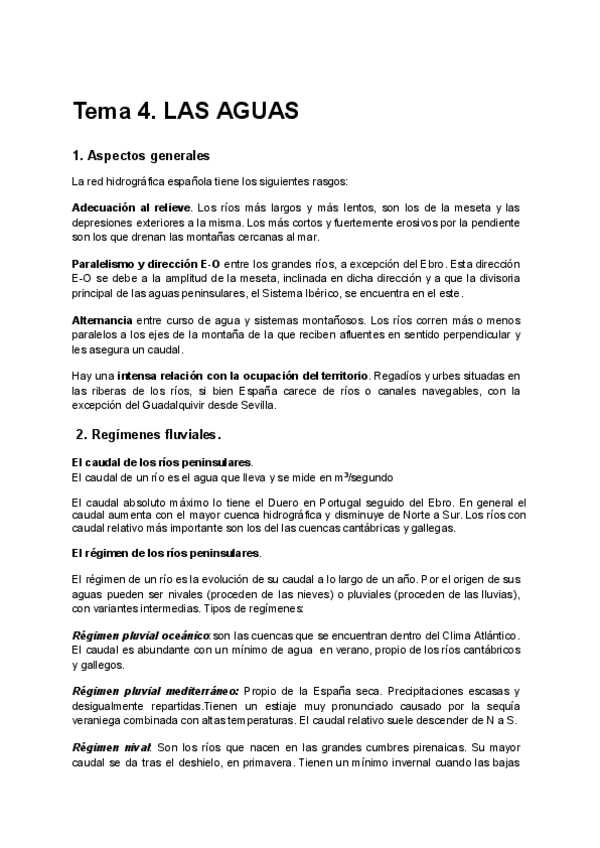 Tema 4. LAS AGUAS

1. Aspectos generales

La red hidrográfica española tiene los siguientes rasgos:

Adecuación al relieve. Los ríos más largos y más lentos, son los de la meseta y las depresiones exteriores a la misma. Los más cortos y fuertemente erosivos por la pendiente son los que drenan las montañas cercanas al mar.

Paralelismo y dirección E-O entre los grandes ríos, a excepción del Ebro. Esta dirección E-O se debe a la amplitud de la meseta, inclinada en dicha dirección y a que la divisoria principal de las aguas peninsulares, el Sistema Ibérico, se encuentra en el este.

Alternancia entre curso de agua y sistemas montañosos. Los ríos corren más o menos paralelos a los ejes de la montaña de la que reciben afluentes en sentido perpendicular y les asegura un caudal.

Hay una intensa relación con la ocupación del territorio. Regadíos y urbes situadas en las riberas de los ríos, si bien España carece de ríos o canales navegables, con la excepción del Guadalquivir desde Sevilla.

2. Regímenes fluviales.

El caudal de los ríos peninsulares.
El caudal de un río es el agua que lleva y se mide en $m^3$/segundo

El caudal absoluto máximo lo tiene el Duero en Portugal seguido del Ebro. En general el caudal aumenta con el mayor cuenca hidrográfica y disminuye de Norte a Sur. Los ríos con caudal relativo más importante son los del las cuencas cantábricas y gallegas.

El régimen de los ríos peninsulares.

El régimen de un río es la evolución de su caudal a lo largo de un año. Por el origen de sus aguas pueden ser nivales (proceden de las nieves) o pluviales (proceden de las lluvias), con variantes intermedias. Tipos de regímenes:

Régimen pluvial oceánico: son las cuencas que se encuentran dentro del Clima Atlántico. El caudal es abundante con un mínimo de agua en verano, propio de los ríos cantábricos y gallegos.

Régimen pluvial mediterráneo: Propio de la España seca. Precipitaciones escasas y desigualmente repartidas.Tienen un estiaje muy pronunciado causado por la sequía veraniega combinada con altas temperaturas. El caudal relativo suele descender de N a S.

Régimen nival. Son los ríos que nacen en las grandes cumbres pirenaicas. Su mayor caudal se da tras el deshielo, en primavera. Tienen un mínimo invernal cuando las bajas